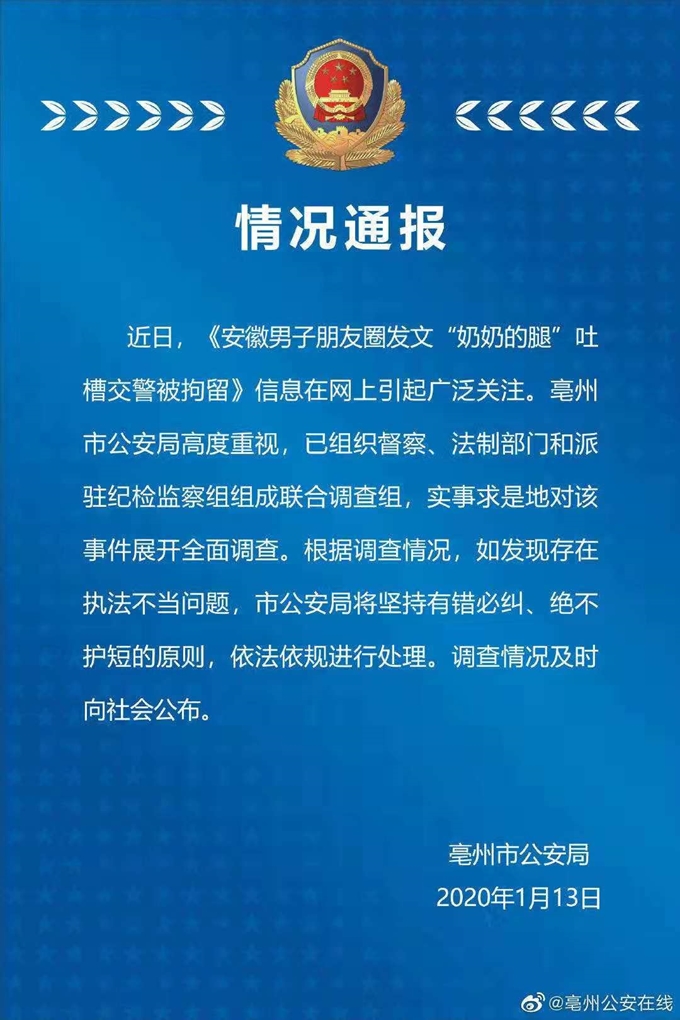 情况通报

近日，《安徽男子朋友圈发文“奶奶的腿”吐槽交警被拘留》信息在网上引起广泛关注。亳州市公安局高度重视，已组织督察、法制部门和派驻纪检监察组组成联合调查组，实事求是地对该事件展开全面调查。根据调查情况，如发现存在执法不当问题，市公安局将坚持有错必纠、绝不护短的原则，依法依规进行处理。调查情况及时向社会公布。

亳州市公安局
2020年1月13日

@亳州公安在线